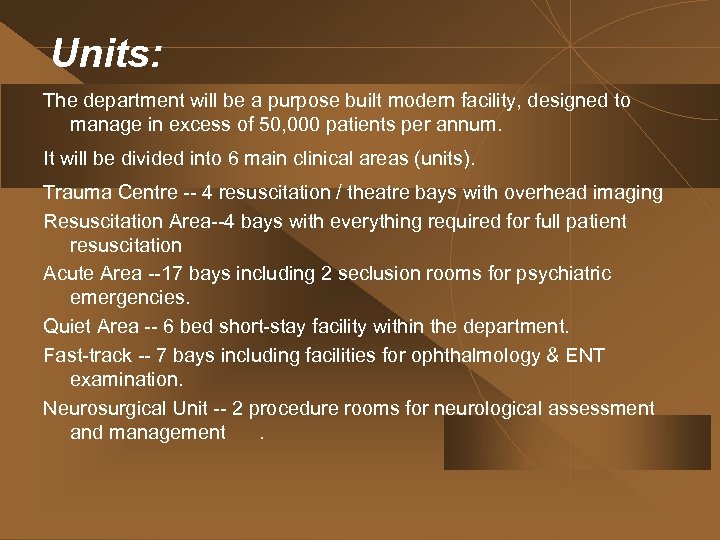 Units:

The department will be a purpose built modern facility, designed to manage in excess of 50,000 patients per annum.

It will be divided into 6 main clinical areas (units).

Trauma Centre -- 4 resuscitation / theatre bays with overhead imaging

Resuscitation Area--4 bays with everything required for full patient resuscitation

Acute Area --17 bays including 2 seclusion rooms for psychiatric emergencies.

Quiet Area -- 6 bed short-stay facility within the department.

Fast-track -- 7 bays including facilities for ophthalmology & ENT examination.

Neurosurgical Unit -- 2 procedure rooms for neurological assessment and management .